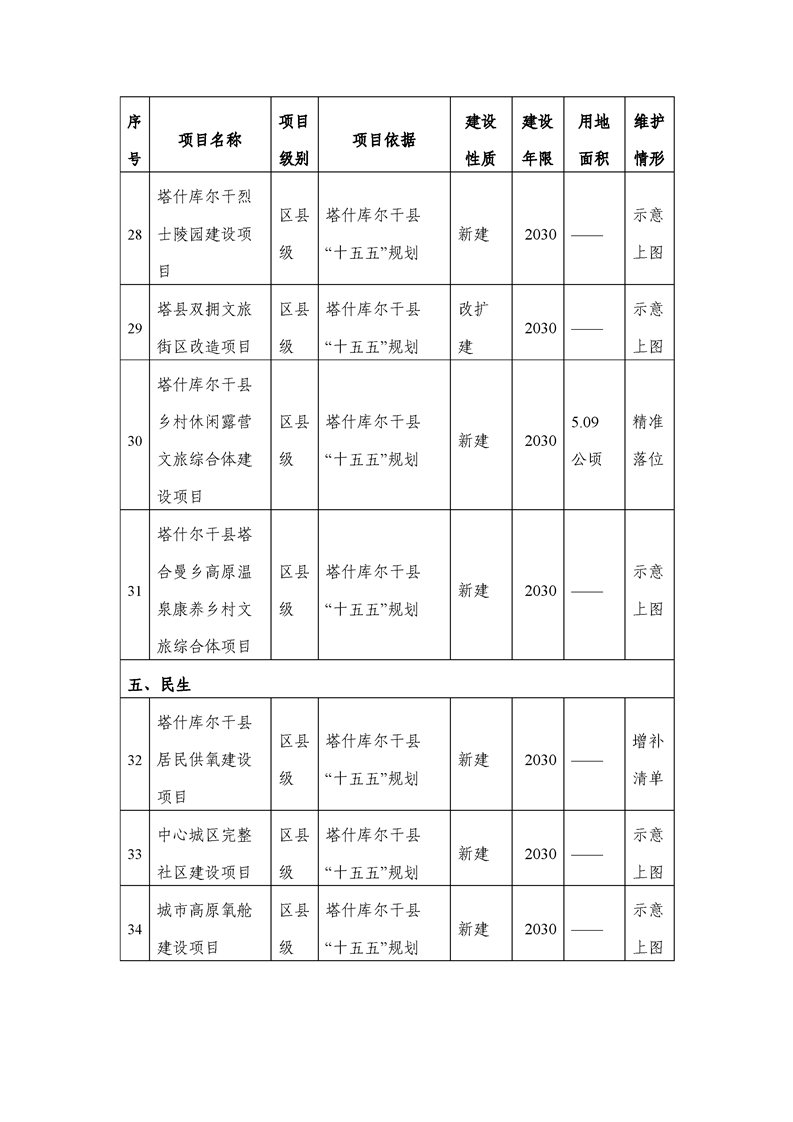 | 序号 | 项目名称 | 项目级别 | 项目依据 | 建设性质 | 建设年限 | 用地面积 | 维护情形 |
|---|---|---|---|---|---|---|---|
| 28 | 塔什库尔干烈士陵园建设项目 | 区县级 | 塔什库尔干县“十五五”规划 | 新建 | 2030 | —— | 示意上图 |
| 29 | 塔县双拥文旅街区改造项目 | 区县级 | 塔什库尔干县“十五五”规划 | 改扩建 | 2030 | —— | 示意上图 |
| 30 | 塔什库尔干县乡村休闲露营文旅综合体建设项目 | 区县级 | 塔什库尔干县“十五五”规划 | 新建 | 2030 | 5.09公顷 | 精准落位 |
| 31 | 塔什尔干县塔合曼乡高原温泉康养乡村文旅综合体项目 | 区县级 | 塔什库尔干县“十五五”规划 | 新建 | 2030 | —— | 示意上图 |
| 五、民生 | | | | | | | |
| 32 | 塔什库尔干县居民供氧建设项目 | 区县级 | 塔什库尔干县“十五五”规划 | 新建 | 2030 | —— | 增补清单 |
| 33 | 中心城区完整社区建设项目 | 区县级 | 塔什库尔干县“十五五”规划 | 新建 | 2030 | —— | 示意上图 |
| 34 | 城市高原氧舱建设项目 | 区县级 | 塔什库尔干县“十五五”规划 | 新建 | 2030 | —— | 示意上图 |